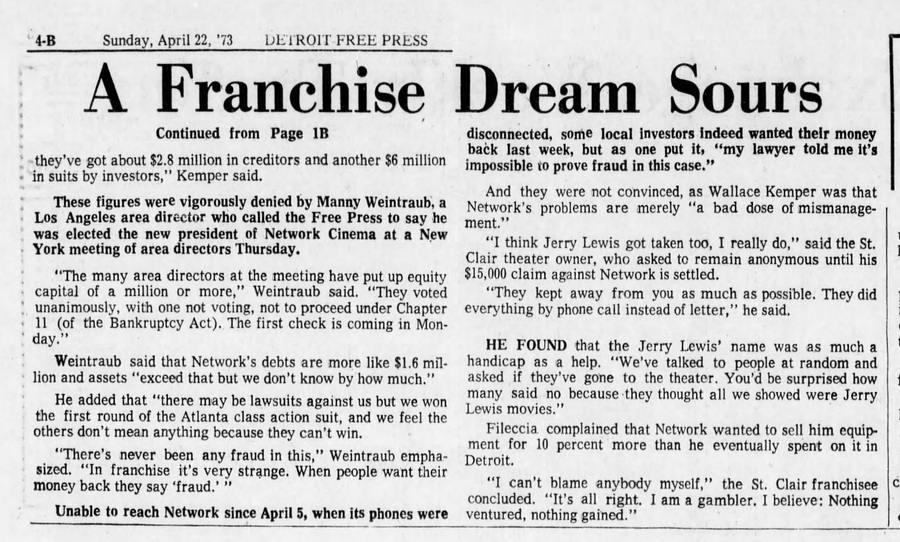 4-B Sunday, April 22, '73 DETROIT FREE PRESS

A Franchise Dream Sours

Continued from Page 1B

they've got about $2.8 million in creditors and another $6 million in suits by investors," Kemper said.

These figures were vigorously denied by Manny Weintraub, a Los Angeles area director who called the Free Press to say he was elected the new president of Network Cinema at a New York meeting of area directors Thursday.

"The many area directors at the meeting have put up equity capital of a million or more," Weintraub said. "They voted unanimously, with one not voting, not to proceed under Chapter 11 (of the Bankruptcy Act). The first check is coming in Monday."

Weintraub said that Network's debts are more like $1.6 million and assets "exceed that but we don't know by how much."

He added that "there may be lawsuits against us but we won the first round of the Atlanta class action suit, and we feel the others don't mean anything because they can't win.

"There's never been any fraud in this," Weintraub emphasized. "In franchise it's very strange. When people want their money back they say 'fraud.' "

Unable to reach Network since April 5, when its phones were disconnected, some local investors indeed wanted their money back last week, but as one put it, "my lawyer told me it's impossible to prove fraud in this case."

And they were not convinced, as Wallace Kemper was that Network's problems are merely "a bad dose of mismanagement."

"I think Jerry Lewis got taken too, I really do," said the St. Clair theater owner, who asked to remain anonymous until his $15,000 claim against Network is settled.

"They kept away from you as much as possible. They did everything by phone call instead of letter," he said.

HE FOUND that the Jerry Lewis' name was as much a handicap as a help. "We've talked to people at random and asked if they've gone to the theater. You'd be surprised how many said no because they thought all we showed were Jerry Lewis movies."

Fileccia complained that Network wanted to sell him equipment for 10 percent more than he eventually spent on it in Detroit.

"I can't blame anybody myself," the St. Clair franchisee concluded. "It's all right. I am a gambler. I believe: Nothing ventured, nothing gained."